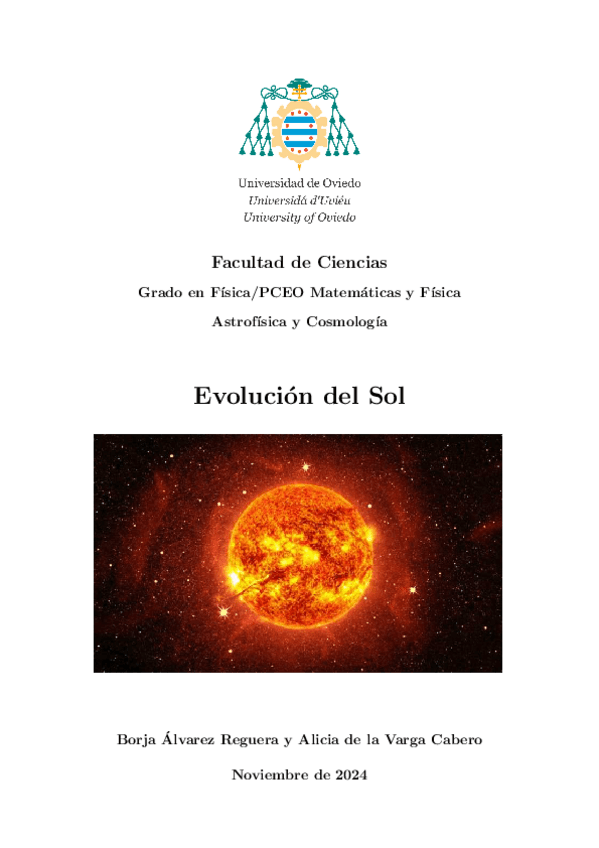 Universidad de Oviedo
Universidá d'Uviéu
University of Oviedo

Facultad de Ciencias

Grado en Física/PCEO Matemáticas y Física

Astrofísica y Cosmología

Evolución del Sol

Borja Álvarez Reguera y Alicia de la Varga Cabero

Noviembre de 2024